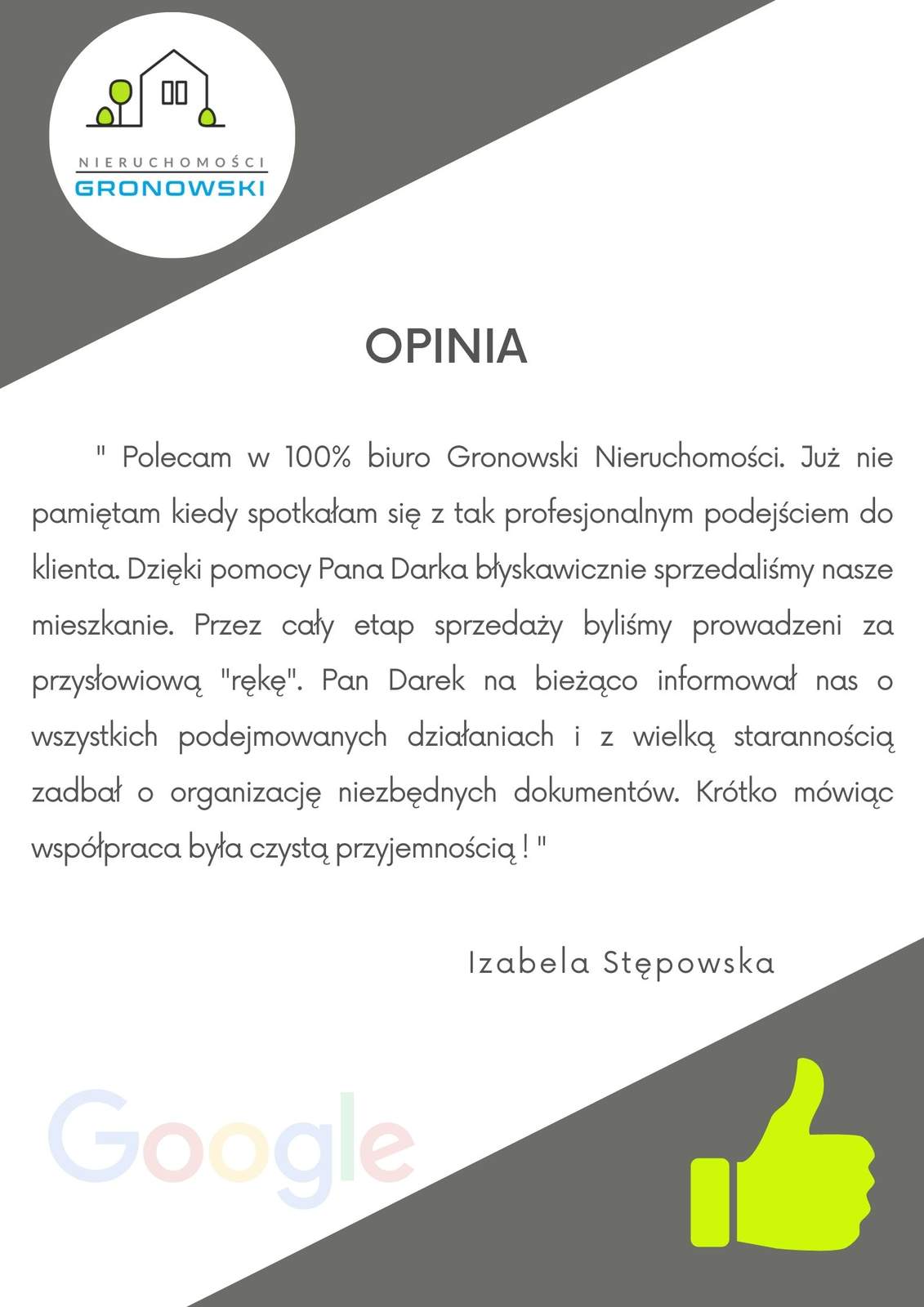 NIERUCHOMOŚCI
GRONOWSKI

OPINIA

" Polecam w 100% biuro Gronowski Nieruchomości. Już nie pamiętam kiedy spotkałam się z tak profesjonalnym podejściem do klienta. Dzięki pomocy Pana Darka błyskawicznie sprzedaliśmy nasze mieszkanie. Przez cały etap sprzedaży byliśmy prowadzeni za przysłowiową "rękę". Pan Darek na bieżąco informował nas o wszystkich podejmowanych działaniach i z wielką starannością zadbał o organizację niezbędnych dokumentów. Krótko mówiąc współpraca była czystą przyjemnością ! "

Izabela Stępowska

Google